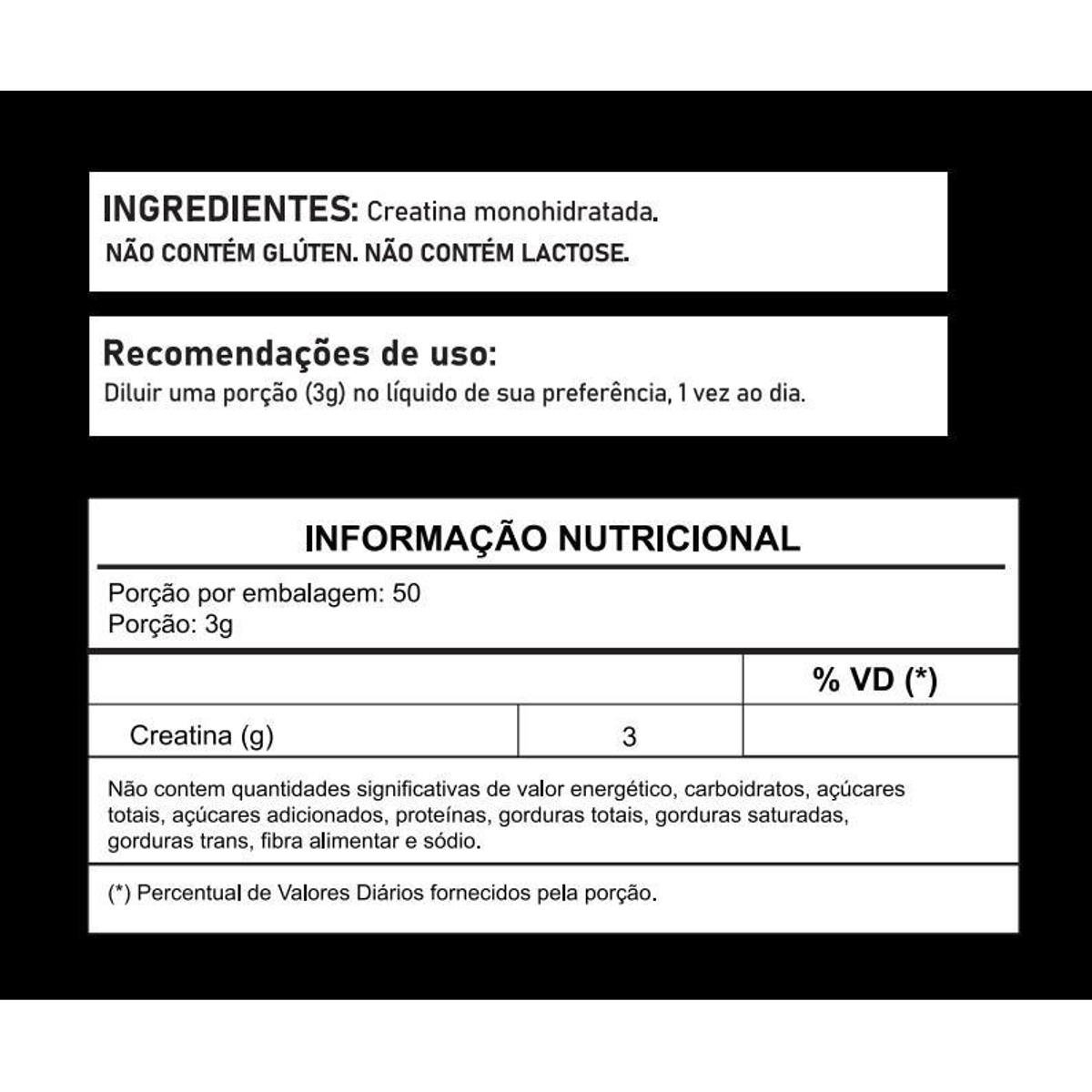 INGREDIENTES: Creatina monohidratada.
NÃO CONTÉM GLÚTEN. NÃO CONTÉM LACTOSE.

Recomendações de uso:
Diluir uma porção (3g) no líquido de sua preferência, 1 vez ao dia.

INFORMAÇÃO NUTRICIONAL

Porção por embalagem: 50
Porção: 3g

| | | % VD (*) |
|---|---|---|
| Creatina (g) | 3 | |

Não contem quantidades significativas de valor energético, carboidratos, açúcares totais, açúcares adicionados, proteínas, gorduras totais, gorduras saturadas, gorduras trans, fibra alimentar e sódio.

(*) Percentual de Valores Diários fornecidos pela porção.